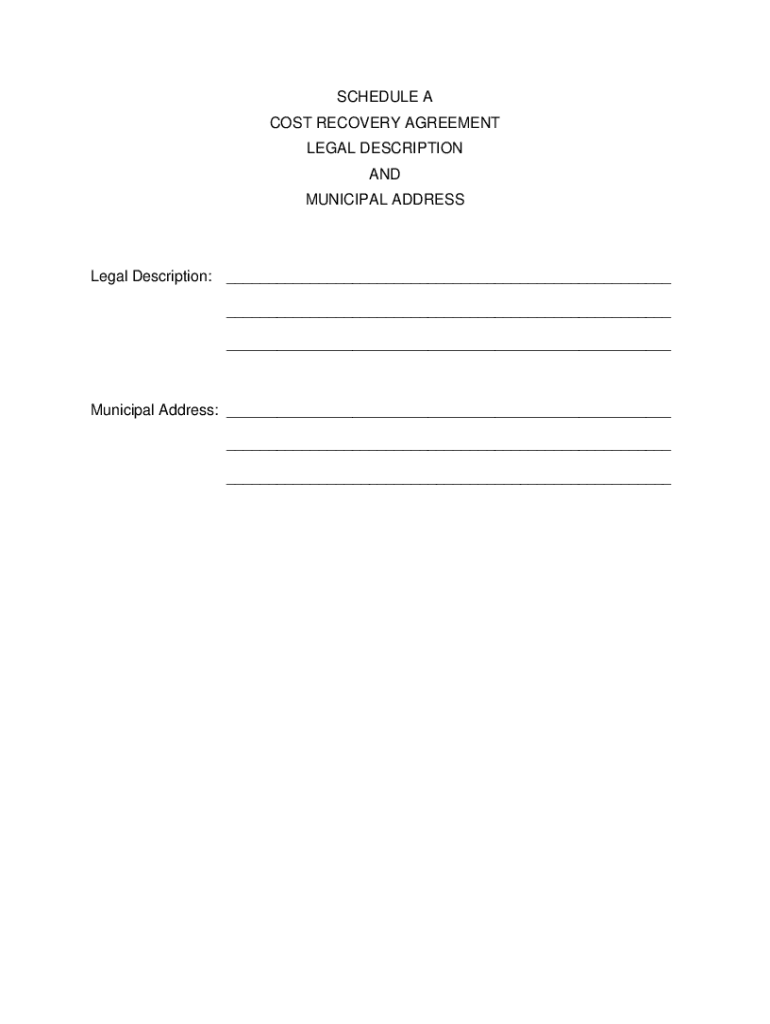 SCHEDULE A
COST RECOVERY AGREEMENT
LEGAL DESCRIPTION
AND
MUNICIPAL ADDRESS

Legal Description: ____________________________________________________
____________________________________________________
____________________________________________________

Municipal Address: ____________________________________________________
____________________________________________________
____________________________________________________